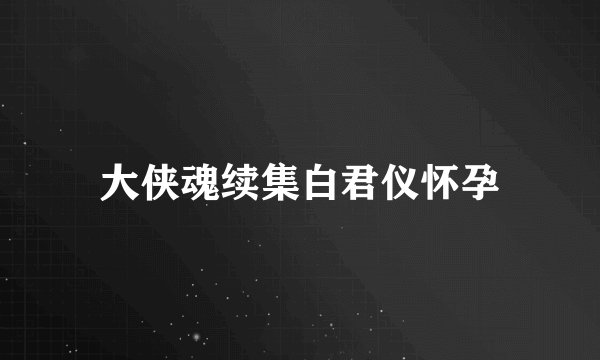 大侠魂续集白君仪怀孕